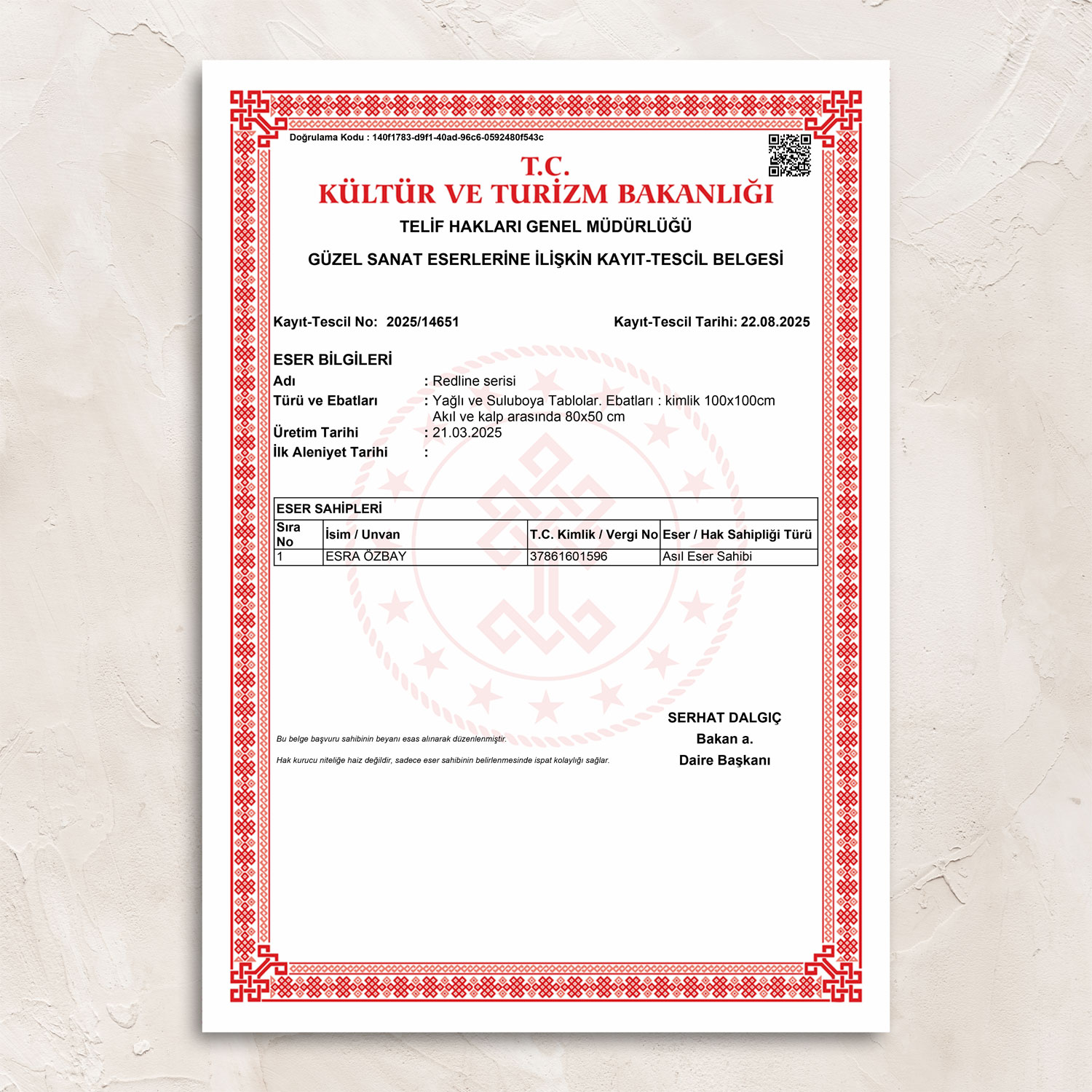 Doğrulama Kodu : 140f1783-d9f1-40ad-96c6-0592480f543c

T.C.
KÜLTÜR VE TURİZM BAKANLIĞI
TELİF HAKLARI GENEL MÜDÜRLÜĞÜ

GÜZEL SANAT ESERLERİNE İLİŞKİN KAYIT-TESCİL BELGESİ

Kayıt-Tescil No: 2025/14651

Kayıt-Tescil Tarihi: 22.08.2025

ESER BİLGİLERİ
Adı : Redline serisi
Türü ve Ebatları : Yağlı ve Suluboya Tablolar. Ebatları : kimlik 100x100cm Akıl ve kalp arasında 80x50 cm
Üretim Tarihi : 21.03.2025
İlk Aleniyet Tarihi :

ESER SAHİPLERİ

| Sıra No | İsim / Unvan | T.C. Kimlik / Vergi No | Eser / Hak Sahipliği Türü |
|---|---|---|---|
| 1 | ESRA ÖZBAY | 37861601596 | Asıl Eser Sahibi |

Bu belge başvuru sahibinin beyanı esas alınarak düzenlenmiştir.

Hak kurucu niteliğe haiz değildir, sadece eser sahibinin belirlenmesinde ispat kolaylığı sağlar.

SERHAT DALGIÇ
Bakan a.
Daire Başkanı